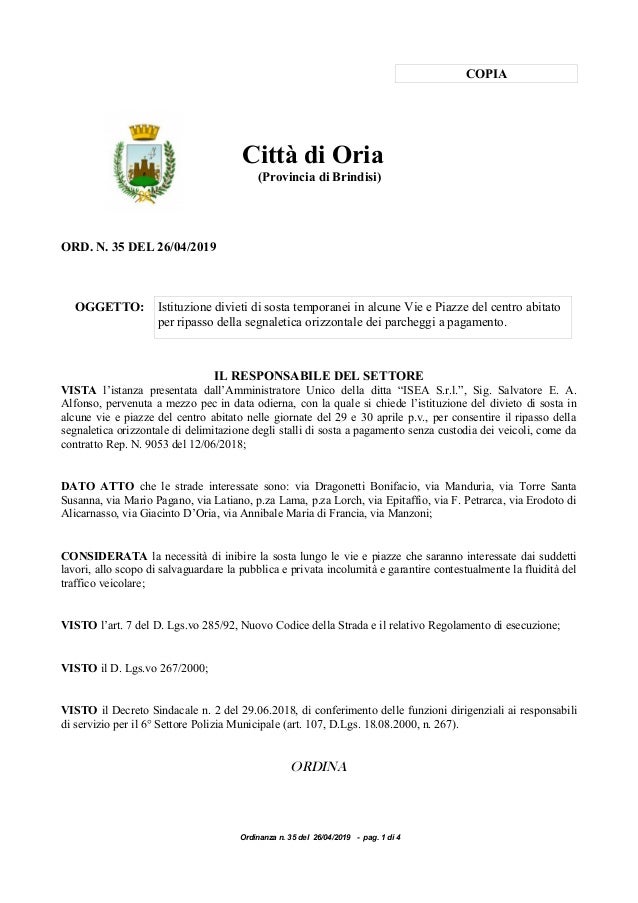 COPIA

Città di Oria
(Provincia di Brindisi)

ORD. N. 35 DEL 26/04/2019

OGGETTO: Istituzione divieti di sosta temporanei in alcune Vie e Piazze del centro abitato per ripasso della segnaletica orizzontale dei parcheggi a pagamento.

IL RESPONSABILE DEL SETTORE

VISTA l'istanza presentata dall'Amministratore Unico della ditta "ISEA S.r.l.", Sig. Salvatore E. A. Alfonso, pervenuta a mezzo pec in data odierna, con la quale si chiede l'istituzione del divieto di sosta in alcune vie e piazze del centro abitato nelle giornate del 29 e 30 aprile p.v., per consentire il ripasso della segnaletica orizzontale di delimitazione degli stalli di sosta a pagamento senza custodia dei veicoli, come da contratto Rep. N. 9053 del 12/06/2018;

DATO ATTO che le strade interessate sono: via Dragonetti Bonifacio, via Manduria, via Torre Santa Susanna, via Mario Pagano, via Latiano, p.za Lama, p.za Lorch, via Epitaffio, via F. Petrarca, via Erodoto di Alicarnasso, via Giacinto D'Oria, via Annibale Maria di Francia, via Manzoni;

CONSIDERATA la necessità di inibire la sosta lungo le vie e piazze che saranno interessate dai suddetti lavori, allo scopo di salvaguardare la pubblica e privata incolumità e garantire contestualmente la fluidità del traffico veicolare;

VISTO l'art. 7 del D. Lgs.vo 285/92, Nuovo Codice della Strada e il relativo Regolamento di esecuzione;

VISTO il D. Lgs.vo 267/2000;

VISTO il Decreto Sindacale n. 2 del 29.06.2018, di conferimento delle funzioni dirigenziali ai responsabili di servizio per il 6° Settore Polizia Municipale (art. 107, D.Lgs. 18.08.2000, n. 267).

ORDINA

Ordinanza n. 35 del 26/04/2019 - pag. 1 di 4